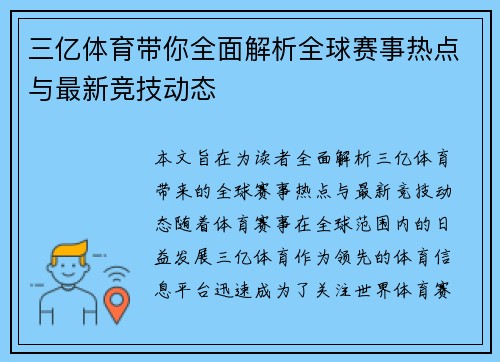 三亿体育带你全面解析全球赛事热点与最新竞技动态

本文旨在为读者全面解析三亿体育带来的全球赛事热点与最新竞技动态随着体育赛事在全球范围内的日益发展三亿体育作为领先的体育信息平台迅速成为了关注世界体育赛